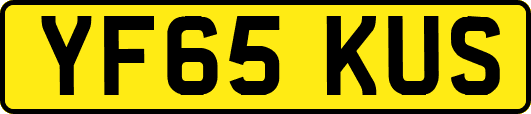 YF65 KUS